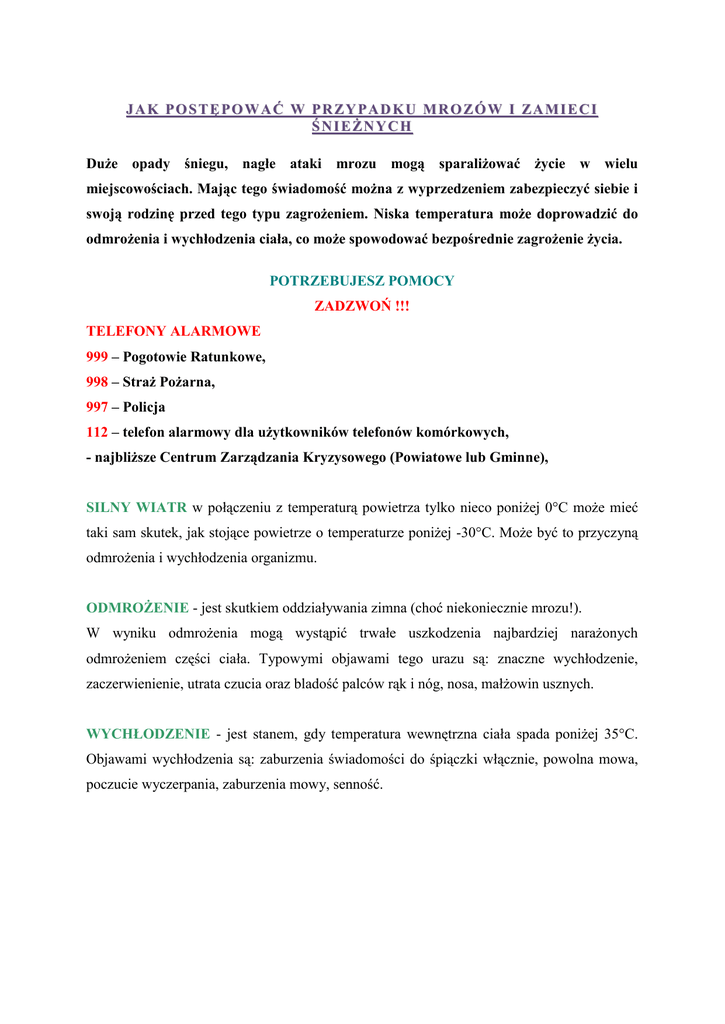 JAK POSTĘPOWAĆ W PRZYPADKU MROZÓW I ZAMIECI ŚNIEŻNYCH

Duże opady śniegu, nagłe ataki mrozu mogą sparaliżować życie w wielu miejscowościach. Mając tego świadomość można z wyprzedzeniem zabezpieczyć siebie i swoją rodzinę przed tego typu zagrożeniem. Niska temperatura może doprowadzić do odmrożenia i wychłodzenia ciała, co może spowodować bezpośrednie zagrożenie życia.

POTRZEBUJESZ POMOCY
ZADZWOŃ !!!

TELEFONY ALARMOWE
999 – Pogotowie Ratunkowe,
998 – Straż Pożarna,
997 – Policja
112 – telefon alarmowy dla użytkowników telefonów komórkowych,
- najbliższe Centrum Zarządzania Kryzysowego (Powiatowe lub Gminne),

SILNY WIATR w połączeniu z temperaturą powietrza tylko nieco poniżej 0°C może mieć taki sam skutek, jak stojące powietrze o temperaturze poniżej -30°C. Może być to przyczyną odmrożenia i wychłodzenia organizmu.

ODMROŻENIE - jest skutkiem oddziaływania zimna (choć niekoniecznie mrozu!).
W wyniku odmrożenia mogą wystąpić trwałe uszkodzenia najbardziej narażonych odmrożeniem części ciała. Typowymi objawami tego urazu są: znaczne wychłodzenie, zaczerwienienie, utrata czucia oraz bladość palców rąk i nóg, nosa, małżowin usznych.

WYCHŁODZENIE - jest stanem, gdy temperatura wewnętrzna ciała spada poniżej 35°C. Objawami wychłodzenia są: zaburzenia świadomości do śpiączki włącznie, powolna mowa, poczucie wyczerpania, zaburzenia mowy, senność.